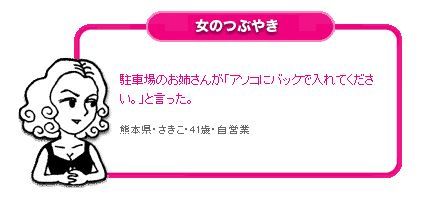 女のつぶやき

駐車場のお姉さんが「アソコにバックで入れてください。」と言った。

熊本県・さきこ・41歳・自営業